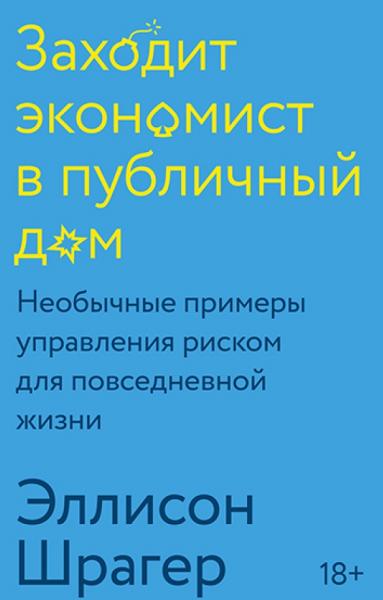 Заходит экономист в публичный дом

Необычные примеры управления риском для повседневной жизни

Эллисон Шрагер

18+